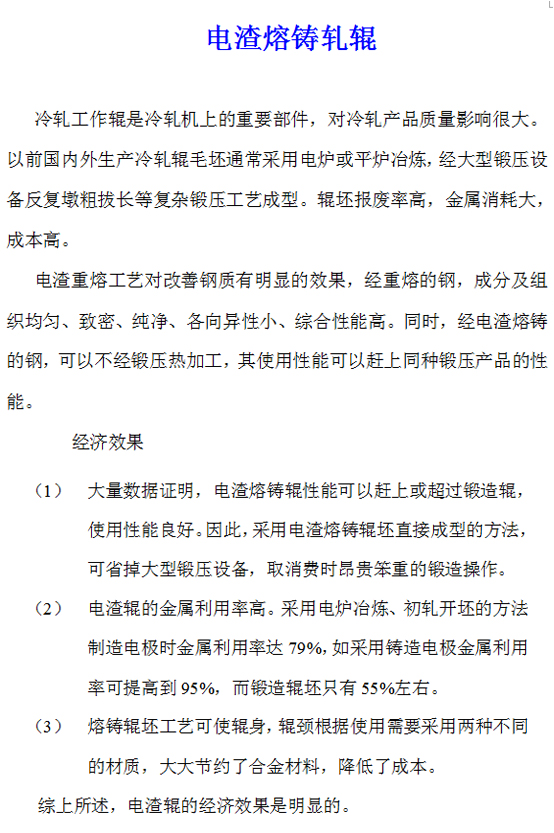 电渣熔铸轧辊

冷轧工作辊是冷轧机上的重要部件，对冷轧产品质量影响很大。以前国内外生产冷轧辊毛坯通常采用电炉或平炉冶炼，经大型锻压设备反复墩粗拔长等复杂锻压工艺成型。辊坯报废率高，金属消耗大，成本高。

电渣重熔工艺对改善钢质有明显的效果，经重熔的钢，成分及组织均匀、致密、纯净、各向异性小、综合性能高。同时，经电渣熔铸的钢，可以不经锻压热加工，其使用性能可以赶上同种锻压产品的性能。

经济效果

（1） 大量数据证明，电渣熔铸辊性能可以赶上或超过锻造辊，使用性能良好。因此，采用电渣熔铸辊坯直接成型的方法，可省掉大型锻压设备，取消费时昂贵笨重的锻造操作。

（2） 电渣辊的金属利用率高。采用电炉冶炼、初轧开坯的方法制造电极时金属利用率达 79%，如采用铸造电极金属利用率可提高到 95%，而锻造辊坯只有 55%左右。

（3） 熔铸辊坯工艺可使辊身，辊颈根据使用需要采用两种不同的材质，大大节约了合金材料，降低了成本。

综上所述，电渣辊的经济效果是明显的。